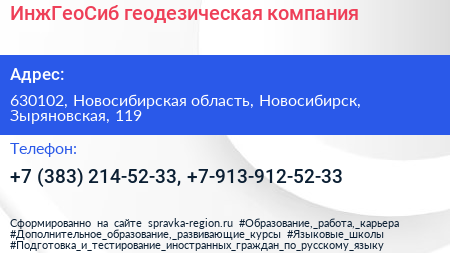 ИнжГеоСиб геодезическая компания

Адрес:

630102, Новосибирская область, Новосибирск, Зыряновская, 119

Телефон:

+7 (383) 214-52-33, +7-913-912-52-33

Сформированно на сайте spravka-region.ru #Образование,_работа,_карьера #Дополнительное_образование,_развивающие_курсы #Языковые_школы #Подготовка_и_тестирование_иностранных_граждан_по_русскому_языку